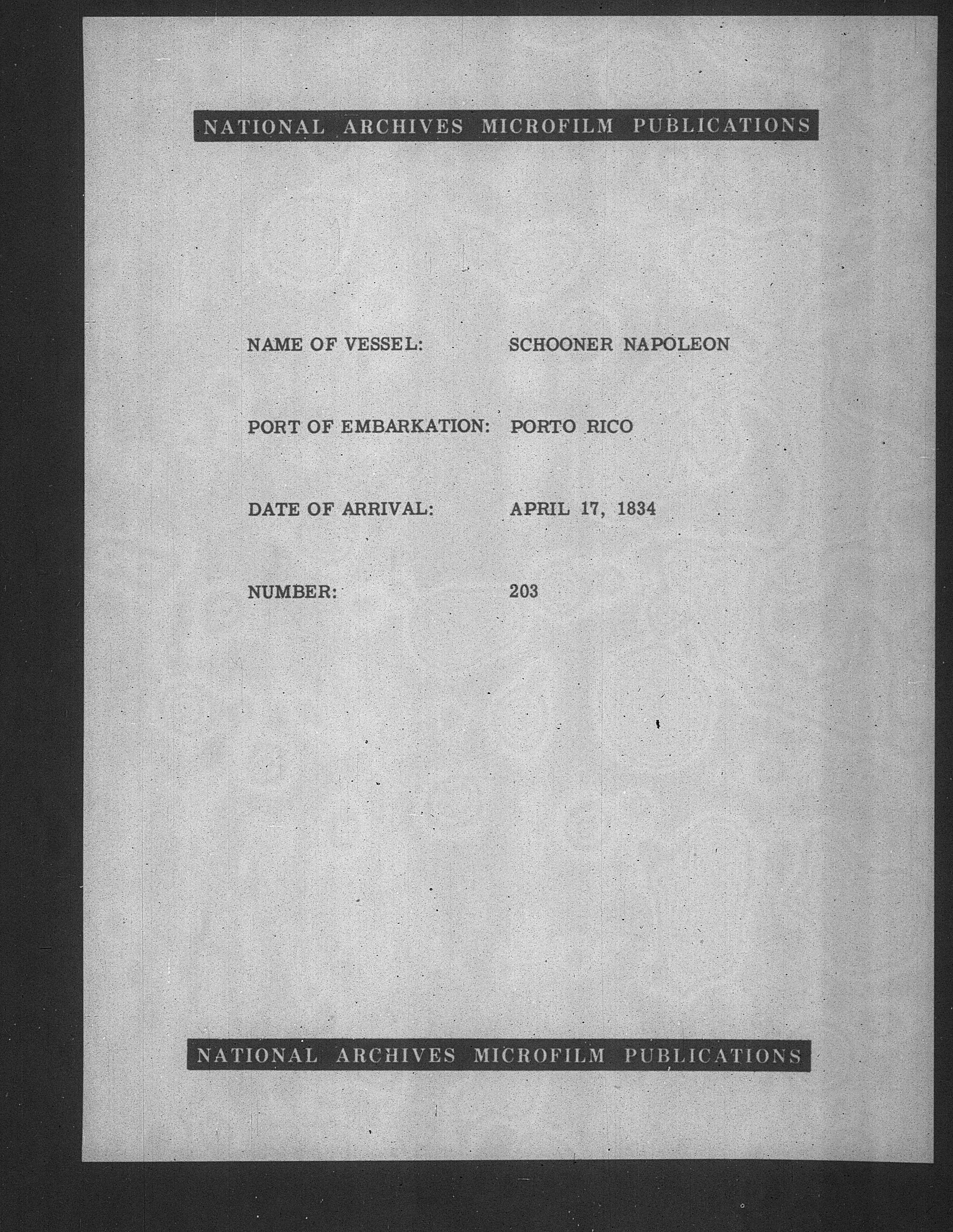 NATIONAL ARCHIVES MICROFILM PUBLICATIONS

NAME OF VESSEL: SCHOONER NAPOLEON

PORT OF EMBARKATION: PORTO RICO

DATE OF ARRIVAL: APRIL 17, 1834

NUMBER: 203

NATIONAL ARCHIVES MICROFILM PUBLICATIONS